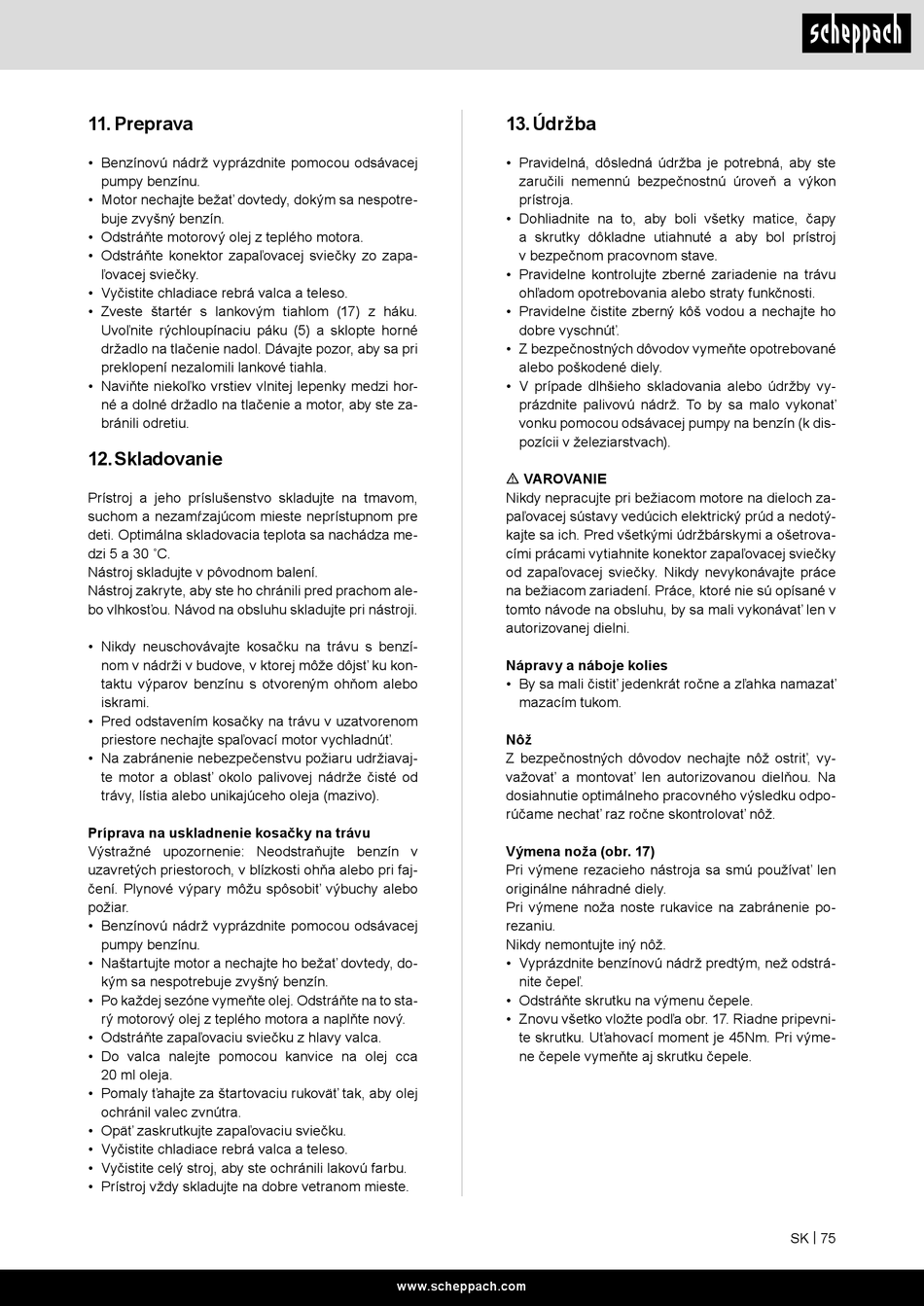 scheppach

11. Preprava

• Benzínovú nádrž vyprázdnite pomocou odsávacej pumpy benzínu.
• Motor nechajte bežať dovtedy, dokým sa nespotrebuje zvyšný benzín.
• Odstráňte motorový olej z teplého motora.
• Odstráňte konektor zapaľovacej sviečky zo zapaľovacej sviečky.
• Vyčistite chladiace rebrá valca a teleso.
• Zveste štartér s lankovým tiahlom (17) z háku. Uvoľnite rýchloupínaciu páku (5) a sklopte horné držadlo na tlačenie nadol. Dávajte pozor, aby sa pri preklopení nezalomili lankové tiahla.
• Naviňte niekoľko vrstiev vlnitej lepenky medzi horné a dolné držadlo na tlačenie a motor, aby ste zabránili odretiu.

12. Skladovanie

Prístroj a jeho príslušenstvo skladujte na tmavom, suchom a nezamŕzajúcom mieste neprístupnom pre deti. Optimálna skladovacia teplota sa nachádza medzi 5 a 30 ˚C.
Nástroj skladujte v pôvodnom balení.
Nástroj zakryte, aby ste ho chránili pred prachom alebo vlhkosťou. Návod na obsluhu skladujte pri nástroji.

• Nikdy neuschovávajte kosačku na trávu s benzínom v nádrži v budove, v ktorej môže dôjsť ku kontaktu výparov benzínu s otvoreným ohňom alebo iskrami.
• Pred odstavením kosačky na trávu v uzatvorenom priestore nechajte spaľovací motor vychladnúť.
• Na zabránenie nebezpečenstvu požiaru udržiavajte motor a oblasť okolo palivovej nádrže čisté od trávy, lístia alebo unikajúceho oleja (mazivo).

Príprava na uskladnenie kosačky na trávu
Výstražné upozornenie: Neodstraňujte benzín v uzavretých priestoroch, v blízkosti ohňa alebo pri fajčení. Plynové výpary môžu spôsobiť výbuchy alebo požiar.
• Benzínovú nádrž vyprázdnite pomocou odsávacej pumpy benzínu.
• Naštartujte motor a nechajte ho bežať dovtedy, dokým sa nespotrebuje zvyšný benzín.
• Po každej sezóne vymeňte olej. Odstráňte na to starý motorový olej z teplého motora a naplňte nový.
• Odstráňte zapaľovaciu sviečku z hlavy valca.
• Do valca nalejte pomocou kanvice na olej cca 20 ml oleja.
• Pomaly ťahajte za štartovaciu rukoväť tak, aby olej ochránil valec zvnútra.
• Opäť zaskrutkujte zapaľovaciu sviečku.
• Vyčistite chladiace rebrá valca a teleso.
• Vyčistite celý stroj, aby ste ochránili lakovú farbu.
• Prístroj vždy skladujte na dobre vetranom mieste.

13. Údržba

• Pravidelná, dôsledná údržba je potrebná, aby ste zaručili nemennú bezpečnostnú úroveň a výkon prístroja.
• Dohliadnite na to, aby boli všetky matice, čapy a skrutky dôkladne utiahnuté a aby bol prístroj v bezpečnom pracovnom stave.
• Pravidelne kontrolujte zberné zariadenie na trávu ohľadom opotrebovania alebo straty funkčnosti.
• Pravidelne čistite zberný kôš vodou a nechajte ho dobre vyschnúť.
• Z bezpečnostných dôvodov vymeňte opotrebované alebo poškodené diely.
• V prípade dlhšieho skladovania alebo údržby vyprázdnite palivovú nádrž. To by sa malo vykonať vonku pomocou odsávacej pumpy na benzín (k dispozícii v železiarstvach).

⚠ VAROVANIE
Nikdy nepracujte pri bežiacom motore na dieloch zapaľovacej sústavy vedúcich elektrický prúd a nedotýkajte sa ich. Pred všetkými údržbárskymi a ošetrovacími prácami vytiahnite konektor zapaľovacej sviečky od zapaľovacej sviečky. Nikdy nevykonávajte práce na bežiacom zariadení. Práce, ktoré nie sú opísané v tomto návode na obsluhu, by sa mali vykonávať len v autorizovanej dielni.

Nápravy a náboje kolies
• By sa mali čistiť jedenkrát ročne a zľahka namazať mazacím tukom.

Nôž
Z bezpečnostných dôvodov nechajte nôž ostriť, vyvažovať a montovať len autorizovanou dielňou. Na dosiahnutie optimálneho pracovného výsledku odporúčame nechať raz ročne skontrolovať nôž.

Výmena noža (obr. 17)
Pri výmene rezacieho nástroja sa smú používať len originálne náhradné diely.
Pri výmene noža noste rukavice na zabránenie porezaniu.
Nikdy nemontujte iný nôž.
• Vyprázdnite benzínovú nádrž predtým, než odstránite čepeľ.
• Odstráňte skrutku na výmenu čepele.
• Znovu všetko vložte podľa obr. 17. Riadne pripevnite skrutku. Uťahovací moment je 45Nm. Pri výmene čepele vymeňte aj skrutku čepele.

SK | 75

www.scheppach.com